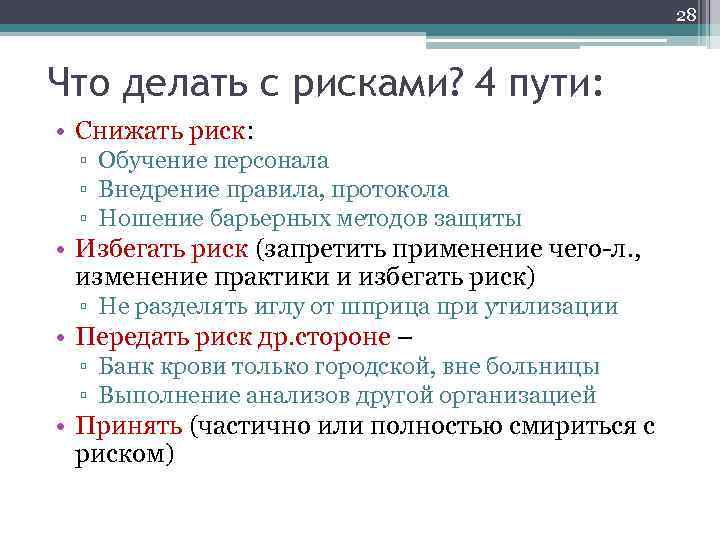 28

Что делать с рисками? 4 пути:

• Снижать риск:
▫ Обучение персонала
▫ Внедрение правила, протокола
▫ Ношение барьерных методов защиты
• Избегать риск (запретить применение чего-л., изменение практики и избегать риск)
▫ Не разделять иглу от шприца при утилизации
• Передать риск др.стороне –
▫ Банк крови только городской, вне больницы
▫ Выполнение анализов другой организацией
• Принять (частично или полностью смириться с риском)